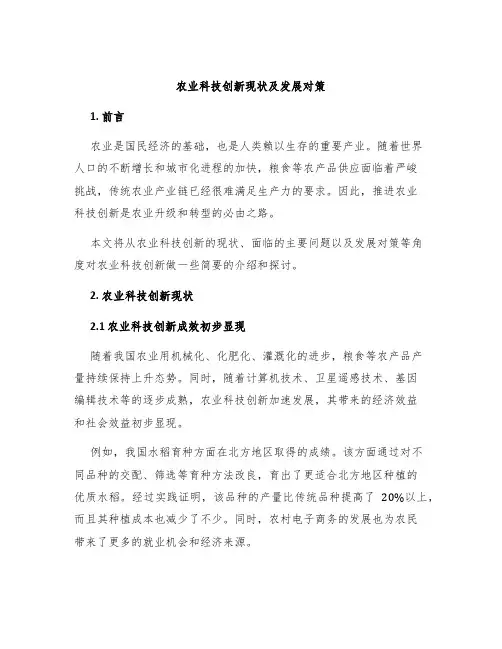 农业科技创新现状及发展对策

1. 前言

农业是国民经济的基础，也是人类赖以生存的重要产业。随着世界人口的不断增长和城市化进程的加快，粮食等农产品供应面临着严峻挑战，传统农业产业链已经很难满足生产力的要求。因此，推进农业科技创新是农业升级和转型的必由之路。

本文将从农业科技创新的现状、面临的主要问题以及发展对策等角度对农业科技创新做一些简要的介绍和探讨。

2. 农业科技创新现状

2.1 农业科技创新成效初步显现

随着我国农业用机械化、化肥化、灌溉化的进步，粮食等农产品产量持续保持上升态势。同时，随着计算机技术、卫星遥感技术、基因编辑技术等的逐步成熟，农业科技创新加速发展，其带来的经济效益和社会效益初步显现。

例如，我国水稻育种方面在北方地区取得的成绩。该方面通过对不同品种的交配、筛选等育种方法改良，育出了更适合北方地区种植的优质水稻。经过实践证明，该品种的产量比传统品种提高了 20%以上，而且其种植成本也减少了不少。同时，农村电子商务的发展也为农民带来了更多的就业机会和经济来源。